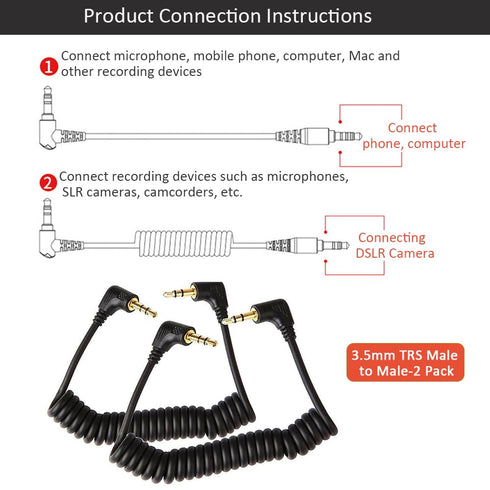 Product Connection Instructions

1 Connect microphone, mobile phone, computer, Mac and other recording devices

Connect phone, computer

2 Connect recording devices such as microphones, SLR cameras, camcorders, etc.

Connecting DSLR Camera

3.5mm TRS Male to Male-2 Pack